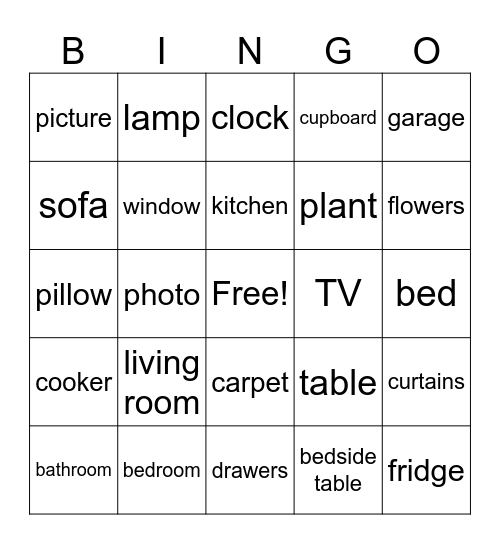 | B | I | N | G | O |
|---|---|---|---|---|
| picture | lamp | clock | cupboard | garage |
| sofa | window | kitchen | plant | flowers |
| pillow | photo | Free! | TV | bed |
| cooker | living room | carpet | table | curtains |
| bathroom | bedroom | drawers | bedside table | fridge |